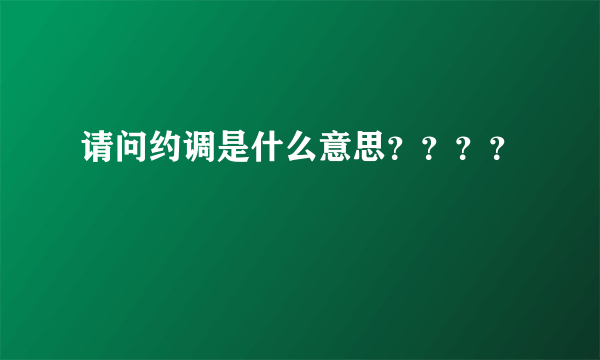 请问约调是什么意思？？？？